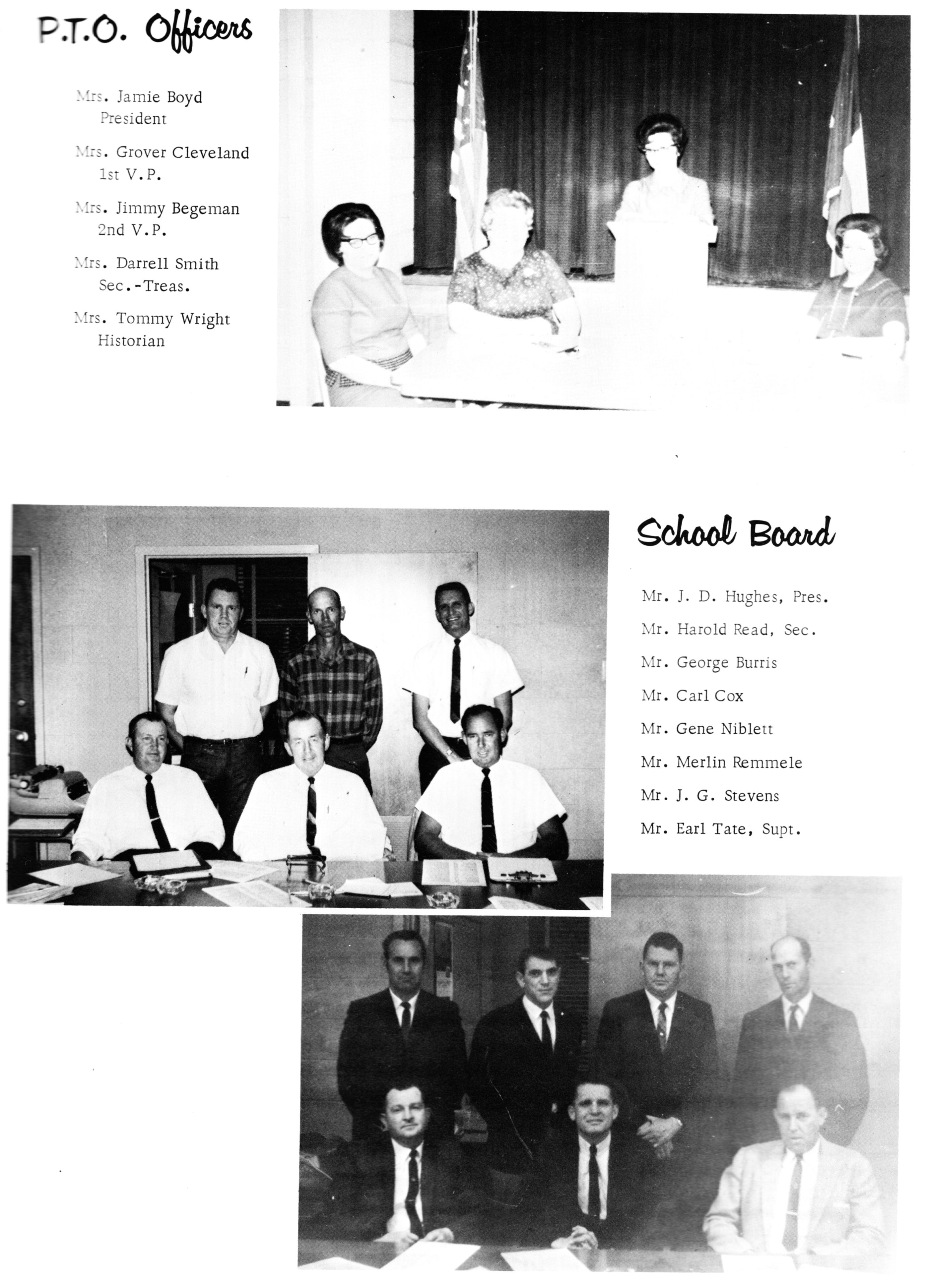 P.T.O. Officers

Mrs. Jamie Boyd
President

Mrs. Grover Cleveland
1st V.P.

Mrs. Jimmy Begeman
2nd V.P.

Mrs. Darrell Smith
Sec.-Treas.

Mrs. Tommy Wright
Historian

School Board

Mr. J. D. Hughes, Pres.

Mr. Harold Read, Sec.

Mr. George Burris

Mr. Carl Cox

Mr. Gene Niblett

Mr. Merlin Remmele

Mr. J. G. Stevens

Mr. Earl Tate, Supt.